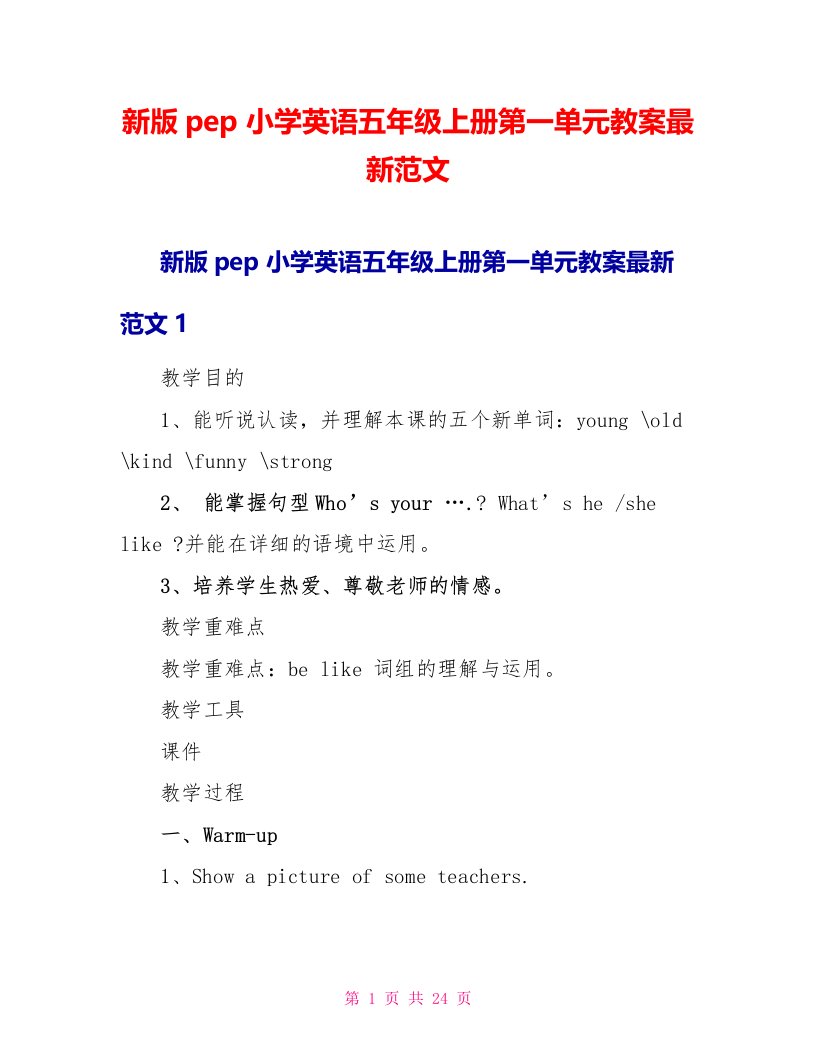 新版 pep 小学英语五年级上册第一单元教案最新范文

新版 pep 小学英语五年级上册第一单元教案最新范文 1

教学目的

1、能听说认读，并理解本课的五个新单词：young \old \kind \funny \strong

2、 能掌握句型 Who’s your ….? What’s he /she like ?并能在详细的语境中运用。

3、培养学生热爱、尊敬老师的情感。

教学重难点

教学重难点：be like 词组的理解与运用。

教学工具

课件

教学过程

一、Warm-up

1、Show a picture of some teachers.

第 1 页 共 24 页